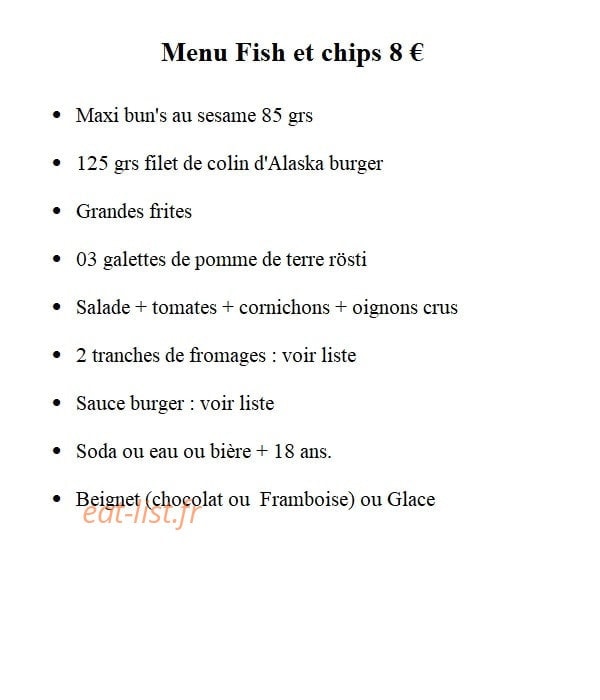 Menu Fish et chips 8 €

• Maxi bun's au sesame 85 grs
• 125 grs filet de colin d'Alaska burger
• Grandes frites
• 03 galettes de pomme de terre rösti
• Salade + tomates + cornichons + oignons crus
• 2 tranches de fromages : voir liste
• Sauce burger : voir liste
• Soda ou eau ou bière + 18 ans.
• Beignet (chocolat ou Framboise) ou Glace

eat-list.fr